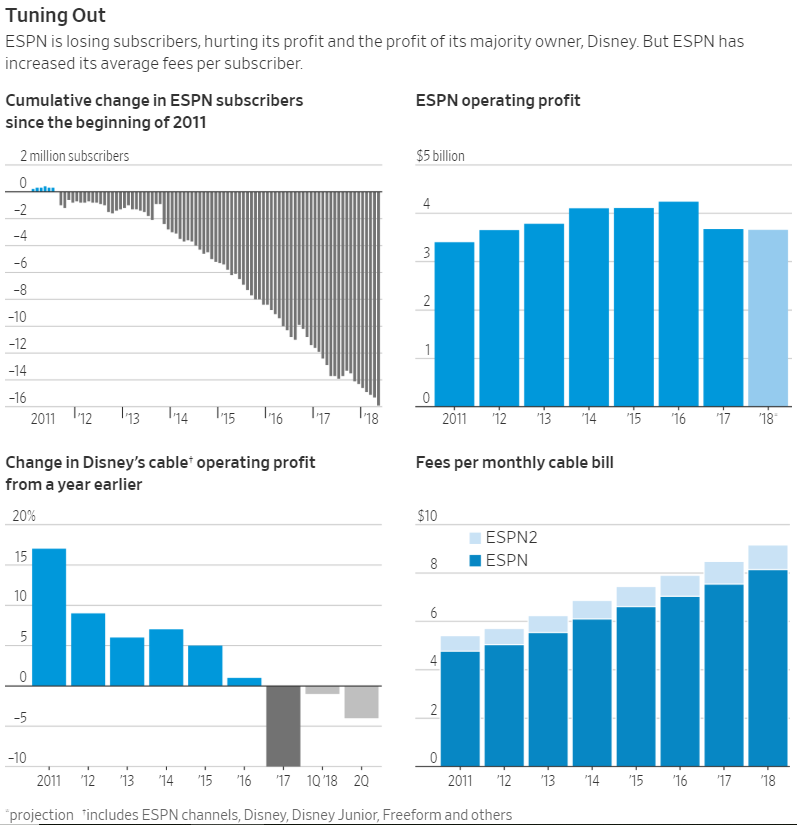 Tuning Out

ESPN is losing subscribers, hurting its profit and the profit of its majority owner, Disney. But ESPN has increased its average fees per subscriber.

Cumulative change in ESPN subscribers since the beginning of 2011

2 million subscribers
0
–2
–4
–6
–8
–10
–12
–14
–16
2011 '12 '13 '14 '15 '16 '17 '18

ESPN operating profit

$5 billion
4
3
2
1
0
2011 '12 '13 '14 '15 '16 '17 '18*

Change in Disney's cable† operating profit from a year earlier

20%
15
10
5
0
–5
–10
2011 '12 '13 '14 '15 '16 '17 1Q '18 2Q

Fees per monthly cable bill

$10
8
6
4
2
0
ESPN2
ESPN
2011 '12 '13 '14 '15 '16 '17 '18

*projection †includes ESPN channels, Disney, Disney Junior, Freeform and others